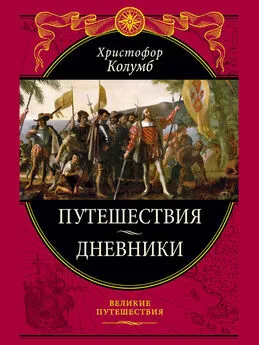 Христофор
Колумб

ПУТЕШЕСТВИЯ

ДНЕВНИКИ

ВЕЛИКИЕ
ПУТЕШЕСТВИЯ